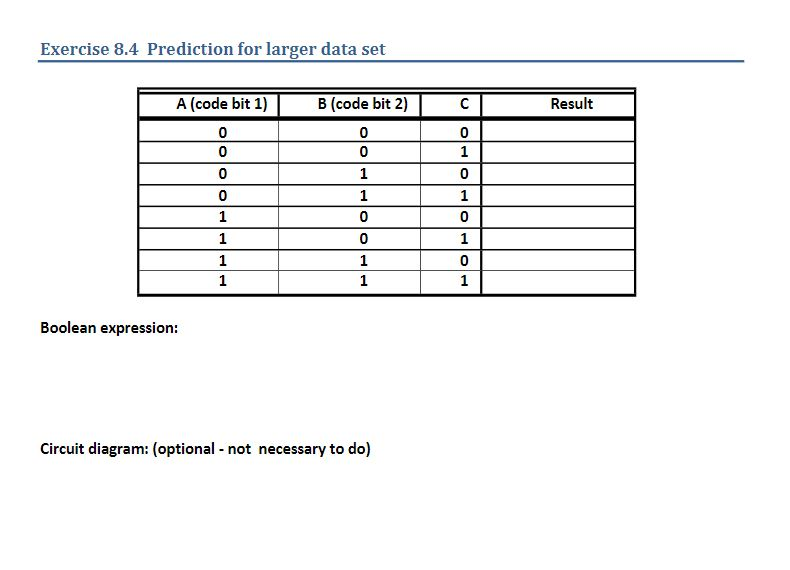 Exercise 8.4 Prediction for larger data set

| A (code bit 1) | B (code bit 2) | C | Result |
|---|---|---|---|
| 0 | 0 | 0 | |
| 0 | 0 | 1 | |
| 0 | 1 | 0 | |
| 0 | 1 | 1 | |
| 1 | 0 | 0 | |
| 1 | 0 | 1 | |
| 1 | 1 | 0 | |
| 1 | 1 | 1 | |

Boolean expression:

Circuit diagram: (optional - not necessary to do)